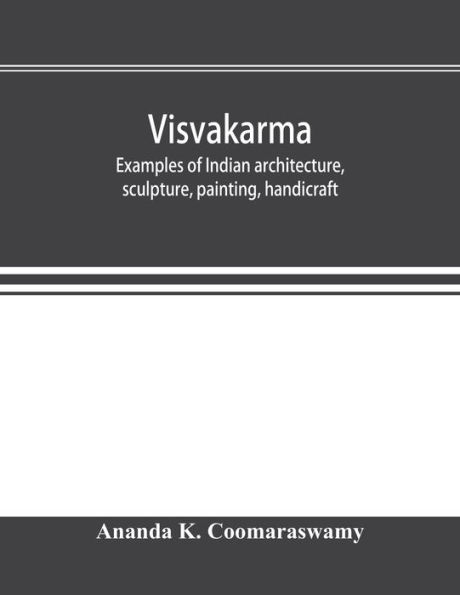 Visvakarma

Examples of Indian architecture, sculpture, painting, handicraft

Ananda K. Coomaraswamy